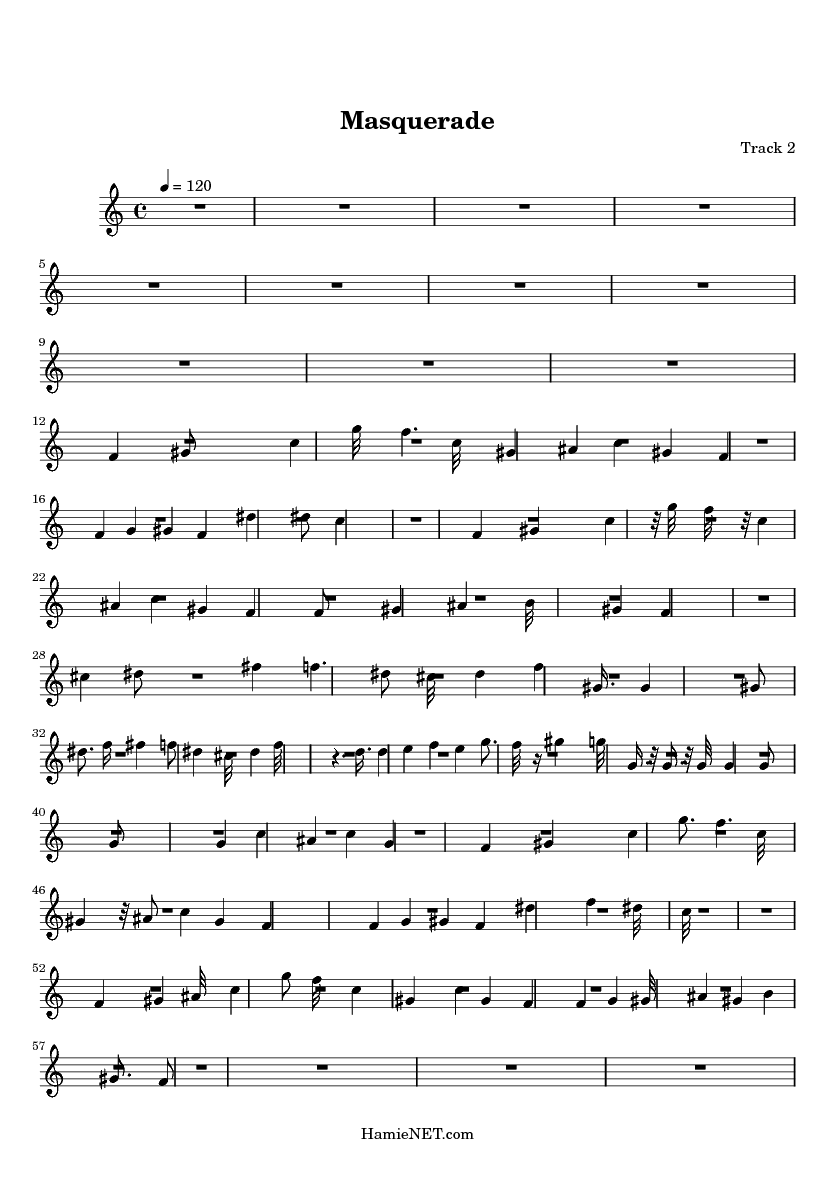 Masquerade

Track 2

= 120

5

9

12

16

22

28

32

40

46

52

57

HamieNET.com